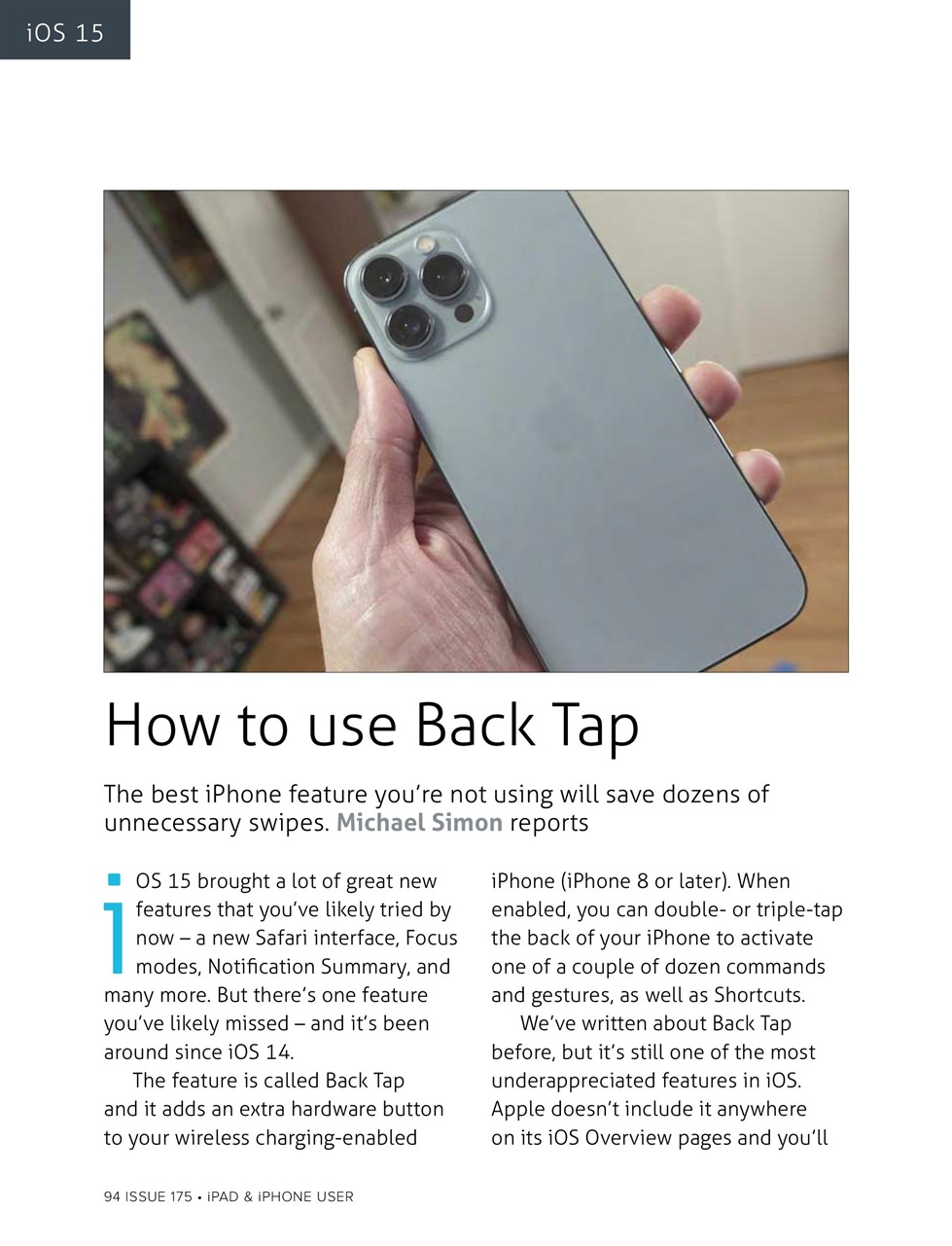 iOS 15

How to use Back Tap

The best iPhone feature you're not using will save dozens of unnecessary swipes. Michael Simon reports

iOS 15 brought a lot of great new features that you've likely tried by now – a new Safari interface, Focus modes, Notification Summary, and many more. But there's one feature you've likely missed – and it's been around since iOS 14.

The feature is called Back Tap and it adds an extra hardware button to your wireless charging-enabled iPhone (iPhone 8 or later). When enabled, you can double- or triple-tap the back of your iPhone to activate one of a couple of dozen commands and gestures, as well as Shortcuts.

We've written about Back Tap before, but it's still one of the most underappreciated features in iOS. Apple doesn't include it anywhere on its iOS Overview pages and you'll

94 ISSUE 175 • iPAD & iPHONE USER